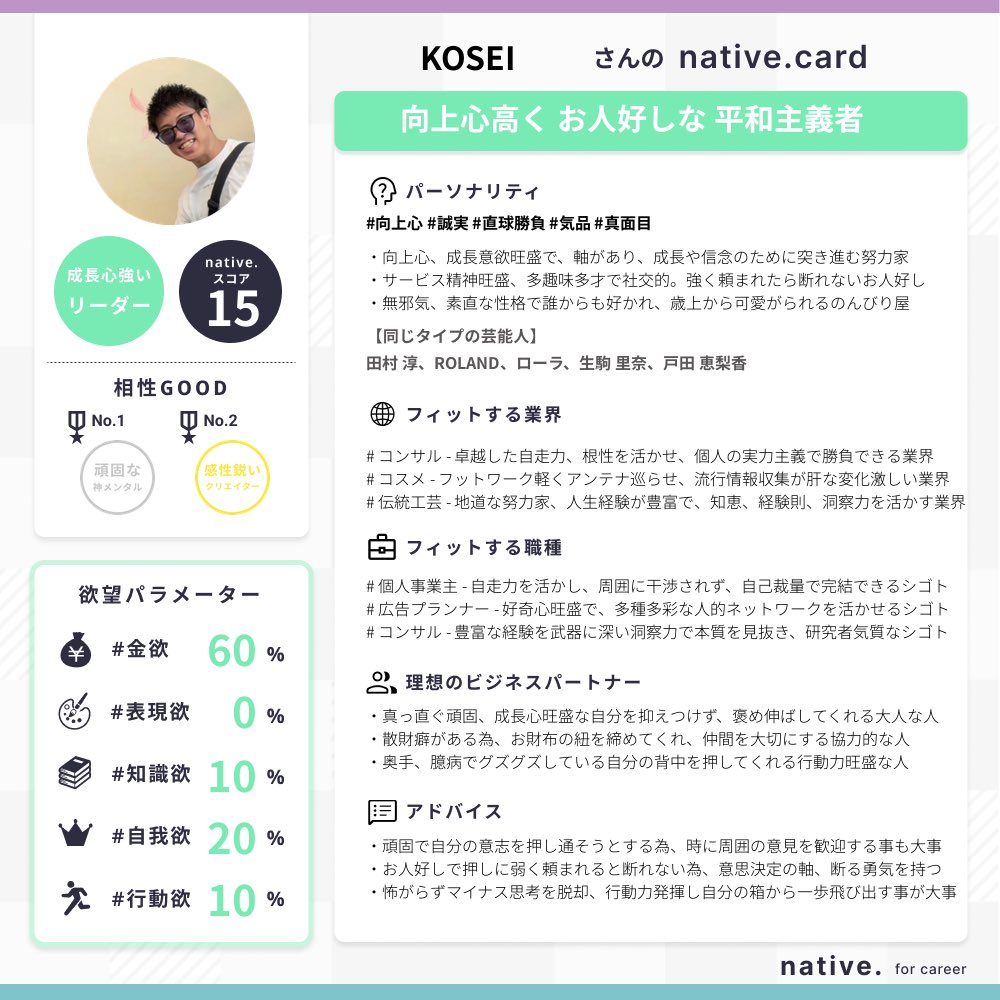 成長心強い リーダー

native. スコア 15

相性GOOD

No.1 頑固な 神メンタル

No.2 感性鋭い クリエイター

欲望パラメーター

#金欲 60 %

#表現欲 0 %

#知識欲 10 %

#自我欲 20 %

#行動欲 10 %

KOSEI さんの native.card

向上心高く お人好しな 平和主義者

パーソナリティ

#向上心 #誠実 #直球勝負 #気品 #真面目

・向上心、成長意欲旺盛で、軸があり、成長や信念のために突き進む努力家
・サービス精神旺盛、多趣味多才で社交的。強く頼まれたら断れないお人好し
・無邪気、素直な性格で誰からも好かれ、歳上から可愛がられるのんびり屋

【同じタイプの芸能人】
田村 淳、ROLAND、ローラ、生駒 里奈、戸田 恵梨香

フィットする業界

# コンサル - 卓越した自走力、根性を活かせ、個人の実力主義で勝負できる業界
# コスメ - フットワーク軽くアンテナ巡らせ、流行情報収集が肝な変化激しい業界
# 伝統工芸 - 地道な努力家、人生経験が豊富で、知恵、経験則、洞察力を活かす業界

フィットする職種

# 個人事業主 - 自走力を活かし、周囲に干渉されず、自己裁量で完結できるシゴト
# 広告プランナー - 好奇心旺盛で、多種多彩な人的ネットワークを活かせるシゴト
# コンサル - 豊富な経験を武器に深い洞察力で本質を見抜き、研究者気質なシゴト

理想のビジネスパートナー

・真っ直ぐ頑固、成長心旺盛な自分を抑えつけず、褒め伸ばしてくれる大人な人
・散財癖がある為、お財布の紐を締めてくれ、仲間を大切にする協力的な人
・奥手、臆病でグズグズしている自分の背中を押してくれる行動力旺盛な人

アドバイス

・頑固で自分の意志を押し通そうとする為、時に周囲の意見を歓迎する事も大事
・お人好しで押しに弱く頼まれると断れない為、意思決定の軸、断る勇気を持つ
・怖がらずマイナス思考を脱却、行動力発揮し自分の箱から一歩飛び出す事が大事

native. for career